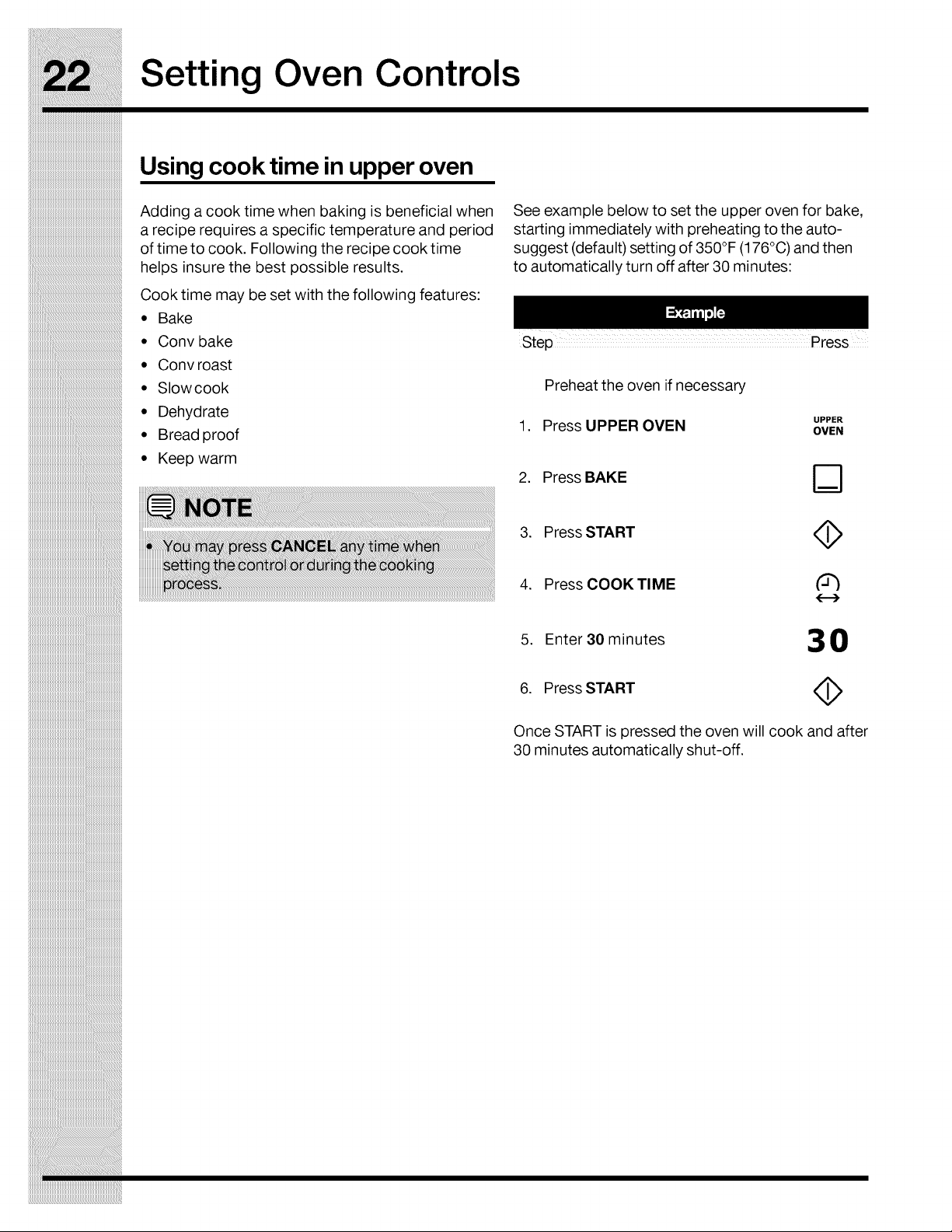 22 Setting Oven Controls

Using cook time in upper oven

Adding a cook time when baking is beneficial when a recipe requires a specific temperature and period of time to cook. Following the recipe cook time helps insure the best possible results.

Cook time may be set with the following features:
• Bake
• Conv bake
• Conv roast
• Slow cook
• Dehydrate
• Bread proof
• Keep warm

NOTE

• You may press CANCEL any time when setting the control or during the cooking process.

See example below to set the upper oven for bake, starting immediately with preheating to the auto-suggest (default) setting of 350°F (176°C) and then to automatically turn off after 30 minutes:

Example

| Step | Press |
|---|---|
| Preheat the oven if necessary | |
| 1. Press UPPER OVEN | UPPER OVEN |
| 2. Press BAKE | |
| 3. Press START | |
| 4. Press COOK TIME | |
| 5. Enter 30 minutes | 30 |
| 6. Press START | |

Once START is pressed the oven will cook and after 30 minutes automatically shut-off.